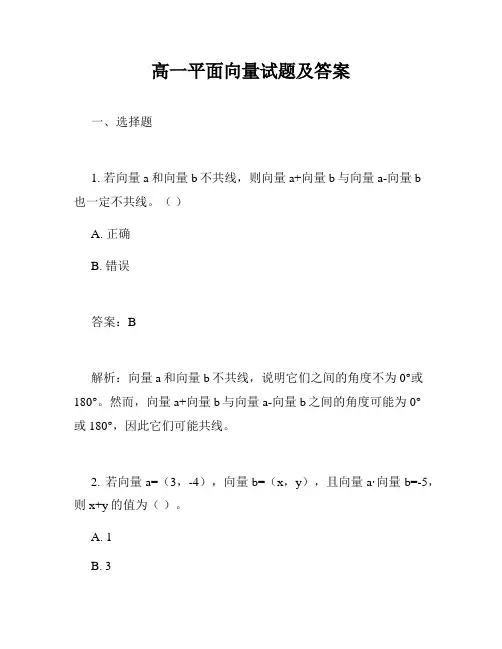 高一平面向量试题及答案

一、选择题

1. 若向量 a 和向量 b 不共线，则向量 a+向量 b 与向量 a-向量 b 也一定不共线。（ ）

A. 正确

B. 错误

答案：B

解析：向量 a 和向量 b 不共线，说明它们之间的角度不为 0°或 180°。然而，向量 a+向量 b 与向量 a-向量 b 之间的角度可能为 0°或 180°，因此它们可能共线。

2. 若向量 a=（3，-4），向量 b=（x，y），且向量 a·向量 b=-5，则 x+y 的值为（ ）。

A. 1

B. 3